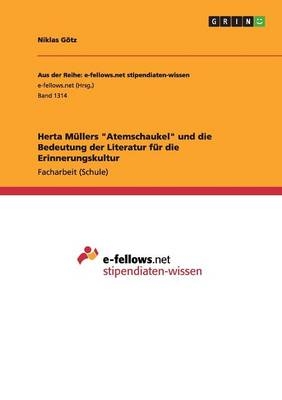 GRIN

Niklas Götz

Aus der Reihe: e-fellows.net stipendiaten-wissen
e-fellows.net (Hrsg.)
Band 1314

Herta Müllers "Atemschaukel" und die Bedeutung der Literatur für die Erinnerungskultur

Facharbeit (Schule)

e-fellows.net
stipendiaten-wissen